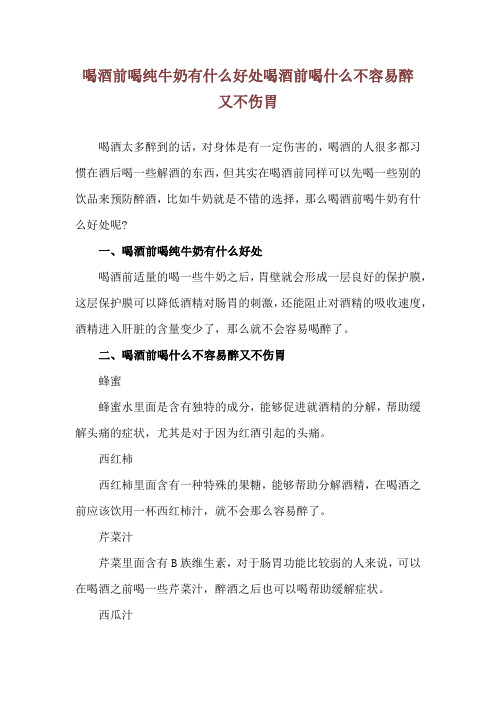 喝酒前喝纯牛奶有什么好处喝酒前喝什么不容易醉又不伤胃

喝酒太多醉到的话，对身体是有一定伤害的，喝酒的人很多都习惯在酒后喝一些解酒的东西，但其实在喝酒前同样可以先喝一些别的饮品来预防醉酒，比如牛奶就是不错的选择，那么喝酒前喝牛奶有什么好处呢?

一、喝酒前喝纯牛奶有什么好处

喝酒前适量的喝一些牛奶之后，胃壁就会形成一层良好的保护膜，这层保护膜可以降低酒精对肠胃的刺激，还能阻止对酒精的吸收速度，酒精进入肝脏的含量变少了，那么就不会容易喝醉了。

二、喝酒前喝什么不容易醉又不伤胃

蜂蜜

蜂蜜水里面是含有独特的成分，能够促进就酒精的分解，帮助缓解头痛的症状，尤其是对于因为红酒引起的头痛。

西红柿

西红柿里面含有一种特殊的果糖，能够帮助分解酒精，在喝酒之前应该饮用一杯西红柿汁，就不会那么容易醉了。

芹菜汁

芹菜里面含有 B 族维生素，对于肠胃功能比较弱的人来说，可以在喝酒之前喝一些芹菜汁，醉酒之后也可以喝帮助缓解症状。

西瓜汁